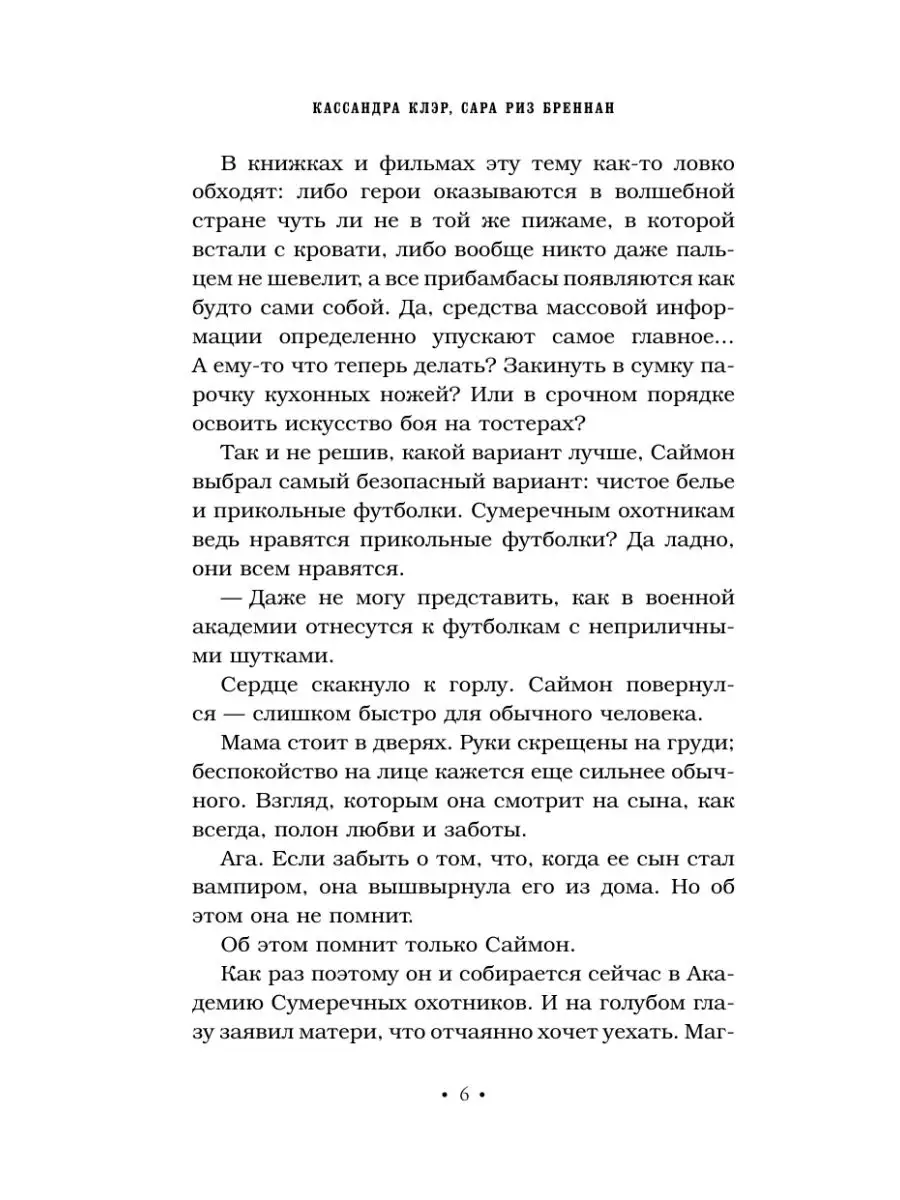 КАССАНДРА КЛЭР, САРА РИЗ БРЕННАН

В книжках и фильмах эту тему как-то ловко обходят: либо герои оказываются в волшебной стране чуть ли не в той же пижаме, в которой встали с кровати, либо вообще никто даже пальцем не шевелит, а все прибамбасы появляются как будто сами собой. Да, средства массовой информации определенно упускают самое главное… А ему-то что теперь делать? Закинуть в сумку парочку кухонных ножей? Или в срочном порядке освоить искусство боя на тостерах?

Так и не решив, какой вариант лучше, Саймон выбрал самый безопасный вариант: чистое белье и прикольные футболки. Сумеречным охотникам ведь нравятся прикольные футболки? Да ладно, они всем нравятся.

— Даже не могу представить, как в военной академии отнесутся к футболкам с неприличными шутками.

Сердце скакнуло к горлу. Саймон повернулся — слишком быстро для обычного человека.

Мама стоит в дверях. Руки скрещены на груди; беспокойство на лице кажется еще сильнее обычного. Взгляд, которым она смотрит на сына, как всегда, полон любви и заботы.

Ага. Если забыть о том, что, когда ее сын стал вампиром, она вышвырнула его из дома. Но об этом она не помнит.

Об этом помнит только Саймон.

Как раз поэтому он и собирается сейчас в Академию Сумеречных охотников. И на голубом глазу заявил матери, что отчаянно хочет уехать. Маг-

• 6 •